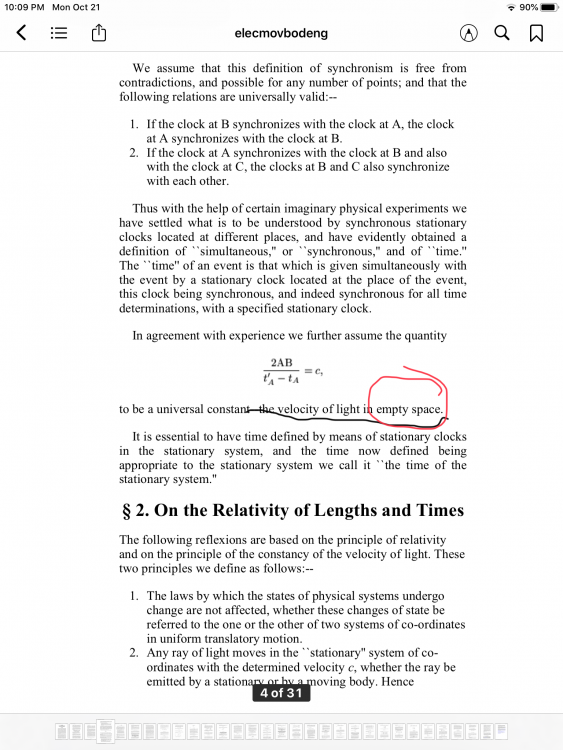 10:09 PM Mon Oct 21

90%

elecmovbodeng

We assume that this definition of synchronism is free from contradictions, and possible for any number of points; and that the following relations are universally valid:--

1. If the clock at B synchronizes with the clock at A, the clock at A synchronizes with the clock at B.
2. If the clock at A synchronizes with the clock at B and also with the clock at C, the clocks at B and C also synchronize with each other.

Thus with the help of certain imaginary physical experiments we have settled what is to be understood by synchronous stationary clocks located at different places, and have evidently obtained a definition of ``simultaneous," or ``synchronous," and of ``time." The ``time" of an event is that which is given simultaneously with the event by a stationary clock located at the place of the event, this clock being synchronous, and indeed synchronous for all time determinations, with a specified stationary clock.

In agreement with experience we further assume the quantity

$\frac{2AB}{t'_A - t_A} = c,$

to be a universal constant--the velocity of light in empty space.

It is essential to have time defined by means of stationary clocks in the stationary system, and the time now defined being appropriate to the stationary system we call it ``the time of the stationary system."

§ 2. On the Relativity of Lengths and Times

The following reflexions are based on the principle of relativity and on the principle of the constancy of the velocity of light. These two principles we define as follows:--

1. The laws by which the states of physical systems undergo change are not affected, whether these changes of state be referred to the one or the other of two systems of co-ordinates in uniform translatory motion.
2. Any ray of light moves in the ``stationary" system of co-ordinates with the determined velocity $c$, whether the ray be emitted by a stationary or by a moving body. Hence

4 of 31